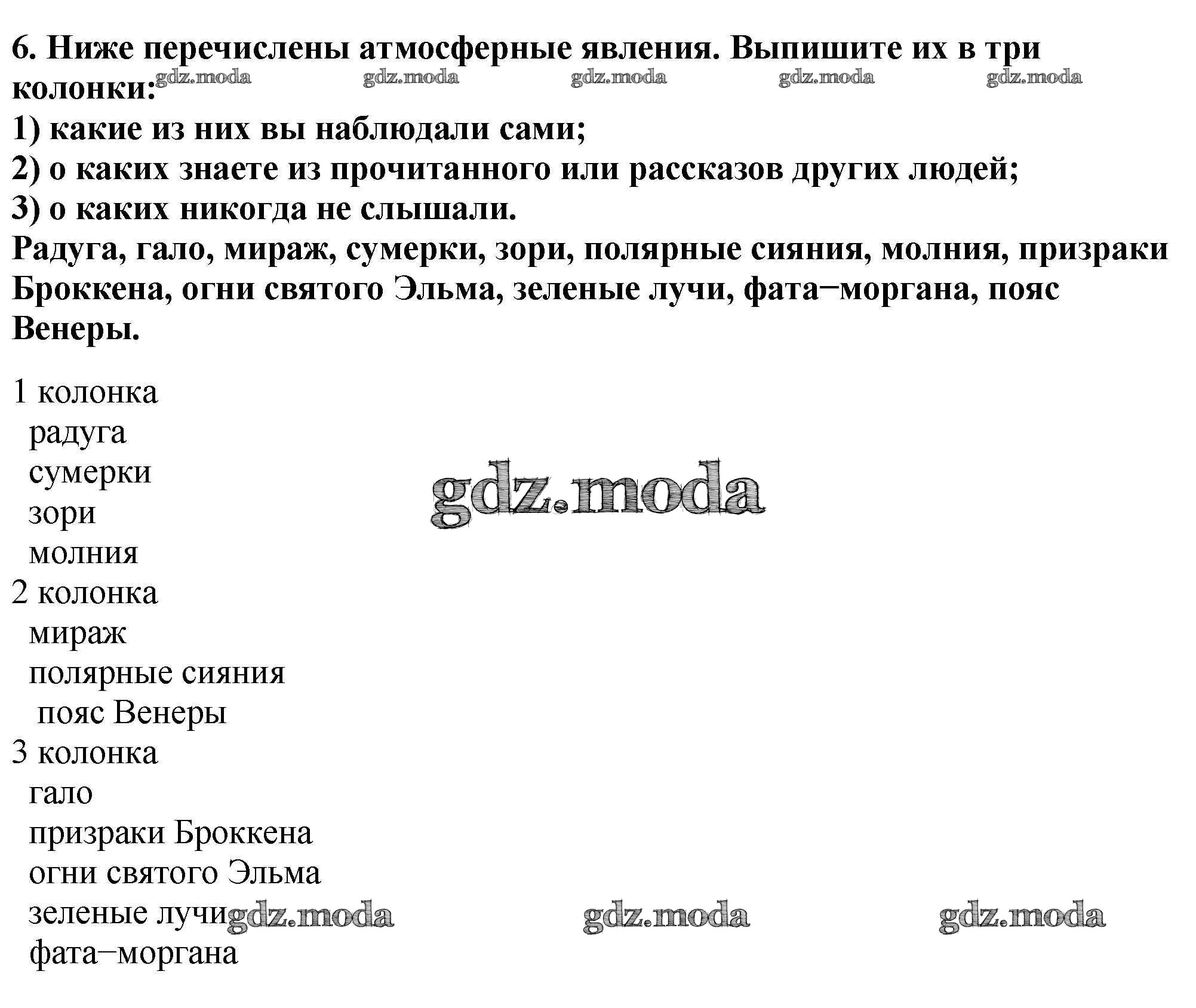 6. Ниже перечислены атмосферные явления. Выпишите их в три колонки:
gdz.moda gdz.moda gdz.moda gdz.moda gdz.moda
1) какие из них вы наблюдали сами;
2) о каких знаете из прочитанного или рассказов других людей;
3) о каких никогда не слышали.
Радуга, гало, мираж, сумерки, зори, полярные сияния, молния, призраки Броккена, огни святого Эльма, зеленые лучи, фата−моргана, пояс Венеры.

1 колонка
радуга
сумерки
зори
молния
gdz.moda
2 колонка
мираж
полярные сияния
пояс Венеры
3 колонка
гало
призраки Броккена
огни святого Эльма
зеленые лучи gdz.moda gdz.moda gdz.moda
фата−моргана